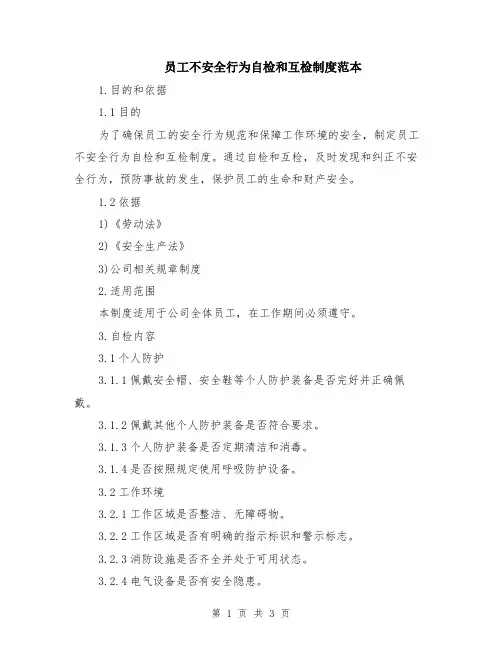 员工不安全行为自检和互检制度范本

1.目的和依据

1.1目的

为了确保员工的安全行为规范和保障工作环境的安全，制定员工不安全行为自检和互检制度。通过自检和互检，及时发现和纠正不安全行为，预防事故的发生，保护员工的生命和财产安全。

1.2依据

1)《劳动法》

2)《安全生产法》

3)公司相关规章制度

2.适用范围

本制度适用于公司全体员工，在工作期间必须遵守。

3.自检内容

3.1个人防护

3.1.1佩戴安全帽、安全鞋等个人防护装备是否完好并正确佩戴。

3.1.2佩戴其他个人防护装备是否符合要求。

3.1.3个人防护装备是否定期清洁和消毒。

3.1.4是否按照规定使用呼吸防护设备。

3.2工作环境

3.2.1工作区域是否整洁、无障碍物。

3.2.2工作区域是否有明确的指示标识和警示标志。

3.2.3消防设施是否齐全并处于可用状态。

3.2.4电气设备是否有安全隐患。

第 1 页 共 3 页